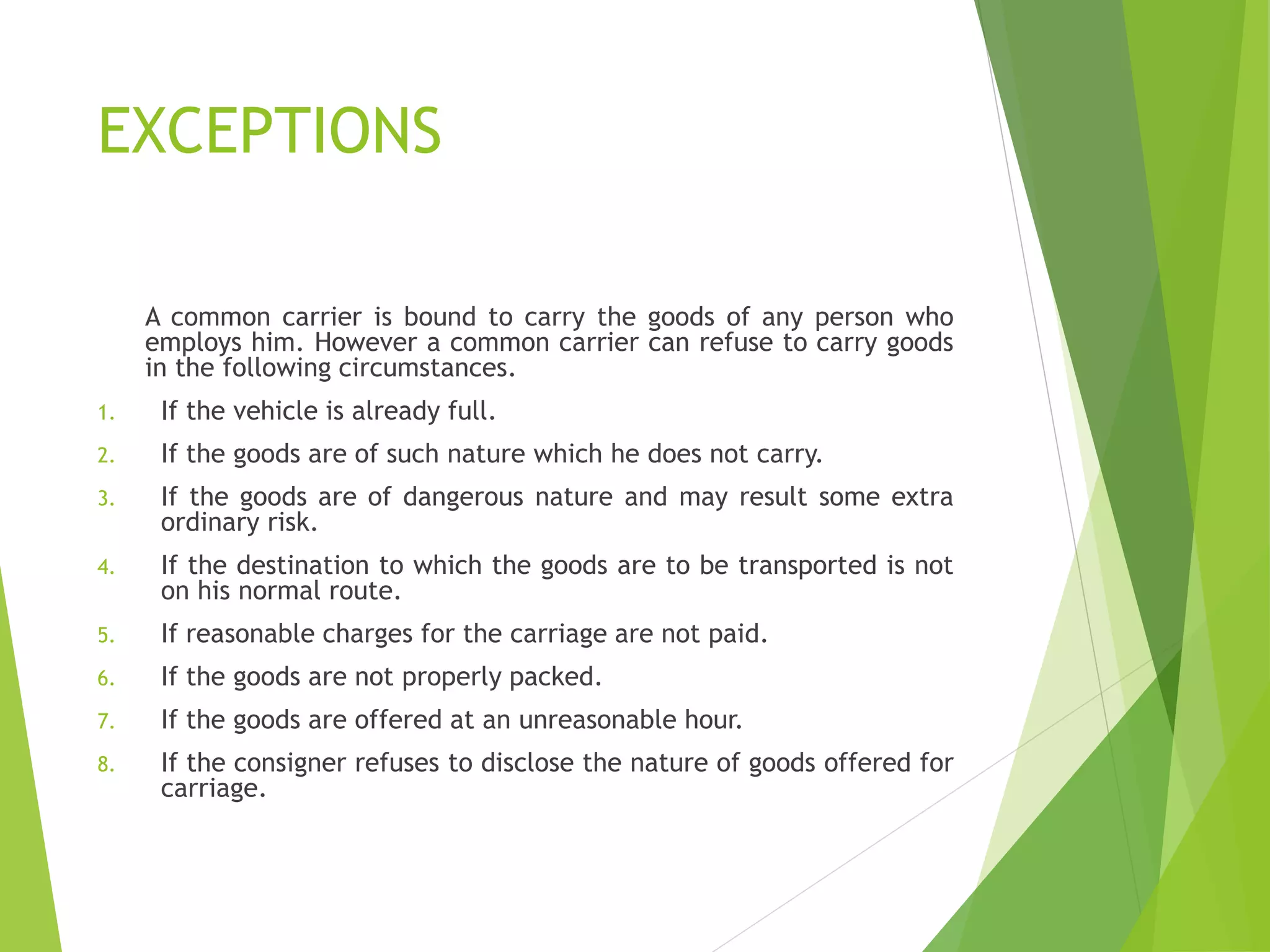 EXCEPTIONS

A common carrier is bound to carry the goods of any person who employs him. However a common carrier can refuse to carry goods in the following circumstances.

1. If the vehicle is already full.
2. If the goods are of such nature which he does not carry.
3. If the goods are of dangerous nature and may result some extra ordinary risk.
4. If the destination to which the goods are to be transported is not on his normal route.
5. If reasonable charges for the carriage are not paid.
6. If the goods are not properly packed.
7. If the goods are offered at an unreasonable hour.
8. If the consigner refuses to disclose the nature of goods offered for carriage.